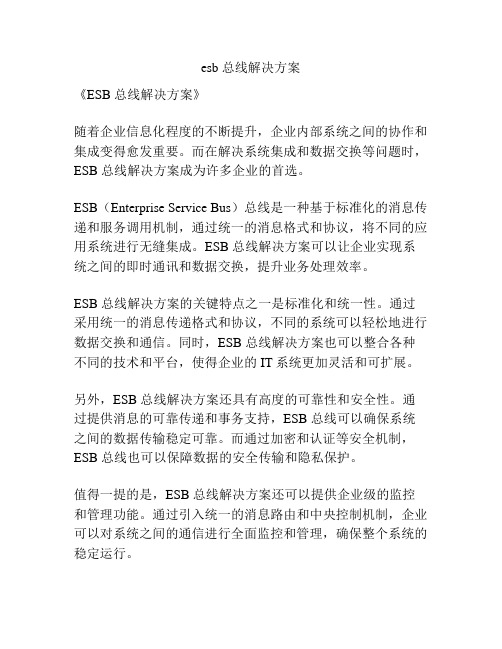 esb 总线解决方案

《ESB 总线解决方案》

随着企业信息化程度的不断提升，企业内部系统之间的协作和集成变得愈发重要。而在解决系统集成和数据交换等问题时，ESB 总线解决方案成为许多企业的首选。

ESB（Enterprise Service Bus）总线是一种基于标准化的消息传递和服务调用机制，通过统一的消息格式和协议，将不同的应用系统进行无缝集成。ESB 总线解决方案可以让企业实现系统之间的即时通讯和数据交换，提升业务处理效率。

ESB 总线解决方案的关键特点之一是标准化和统一性。通过采用统一的消息传递格式和协议，不同的系统可以轻松地进行数据交换和通信。同时，ESB 总线解决方案也可以整合各种不同的技术和平台，使得企业的 IT 系统更加灵活和可扩展。

另外，ESB 总线解决方案还具有高度的可靠性和安全性。通过提供消息的可靠传递和事务支持，ESB 总线可以确保系统之间的数据传输稳定可靠。而通过加密和认证等安全机制，ESB 总线也可以保障数据的安全传输和隐私保护。

值得一提的是，ESB 总线解决方案还可以提供企业级的监控和管理功能。通过引入统一的消息路由和中央控制机制，企业可以对系统之间的通信进行全面监控和管理，确保整个系统的稳定运行。